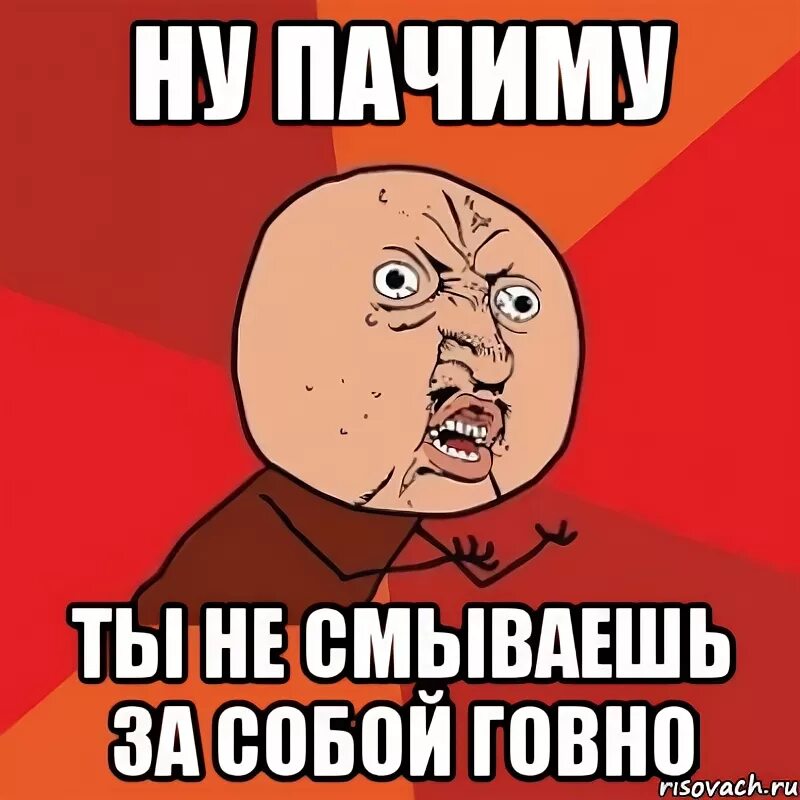 НУ ПАЧИМУ

ТЫ НЕ СМЫВАЕШЬ ЗА СОБОЙ ГОВНО

risovach.ru